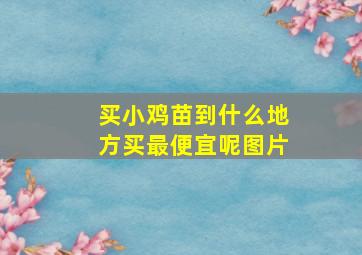 买小鸡苗到什么地方买最便宜呢图片